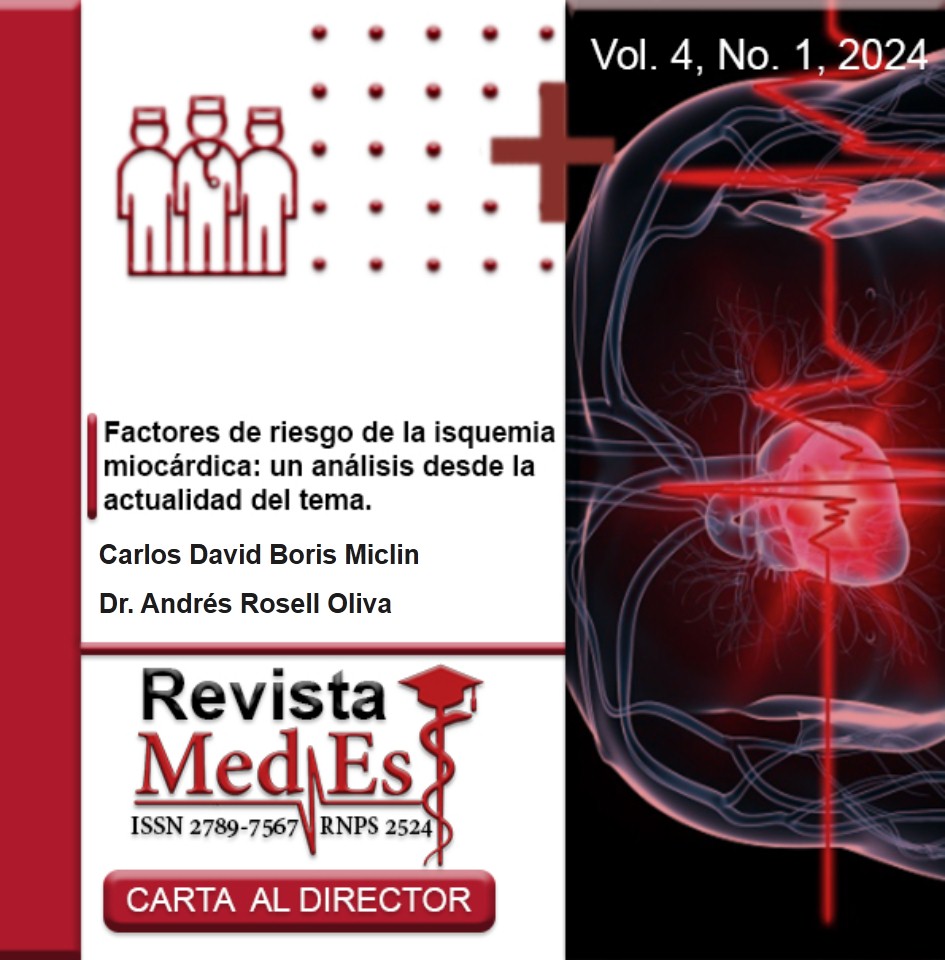 Vol. 4, No. 1, 2024

Factores de riesgo de la isquemia miocárdica: un análisis desde la actualidad del tema.

Carlos David Boris Miclin

Dr. Andrés Rosell Oliva

Revista MedEs

ISSN 2789-7567 RNPS 2524

CARTA AL DIRECTOR